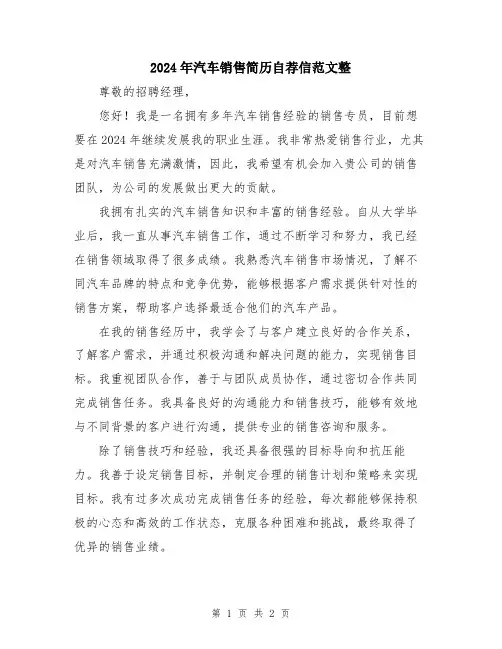 2024年汽车销售简历自荐信范文整

尊敬的招聘经理，

您好！我是一名拥有多年汽车销售经验的销售专员，目前想要在2024年继续发展我的职业生涯。我非常热爱销售行业，尤其是对汽车销售充满激情，因此，我希望有机会加入贵公司的销售团队，为公司的发展做出更大的贡献。

我拥有扎实的汽车销售知识和丰富的销售经验。自从大学毕业后，我一直从事汽车销售工作，通过不断学习和努力，我已经在销售领域取得了很多成绩。我熟悉汽车销售市场情况，了解不同汽车品牌的特点和竞争优势，能够根据客户需求提供针对性的销售方案，帮助客户选择最适合他们的汽车产品。

在我的销售经历中，我学会了与客户建立良好的合作关系，了解客户需求，并通过积极沟通和解决问题的能力，实现销售目标。我重视团队合作，善于与团队成员协作，通过密切合作共同完成销售任务。我具备良好的沟通能力和销售技巧，能够有效地与不同背景的客户进行沟通，提供专业的销售咨询和服务。

除了销售技巧和经验，我还具备很强的目标导向和抗压能力。我善于设定销售目标，并制定合理的销售计划和策略来实现目标。我有过多次成功完成销售任务的经验，每次都能够保持积极的心态和高效的工作状态，克服各种困难和挑战，最终取得了优异的销售业绩。

第 1 页 共 2 页